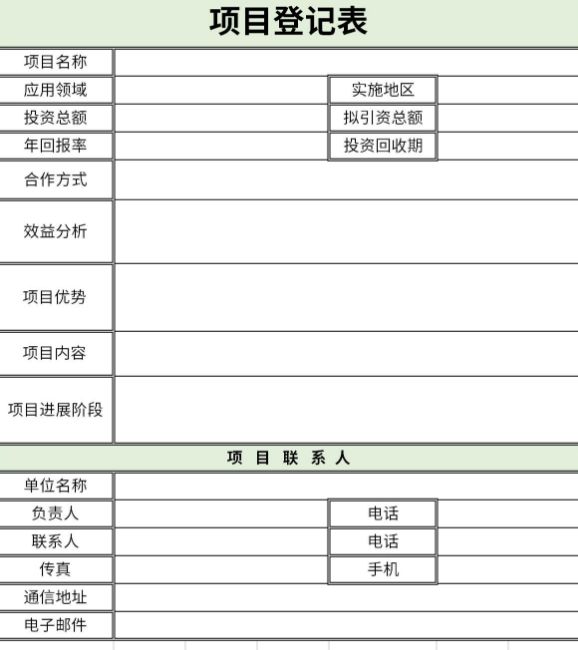 项目登记表

| 项目名称 | | | |
|---|---|---|---|
| 应用领域 | | 实施地区 | |
| 投资总额 | | 拟引资总额 | |
| 年回报率 | | 投资回收期 | |
| 合作方式 | | | |
| 效益分析 | | | |
| 项目优势 | | | |
| 项目内容 | | | |
| 项目进展阶段 | | | |

项 目 联 系 人

| 单位名称 | | | |
|---|---|---|---|
| 负责人 | | 电话 | |
| 联系人 | | 电话 | |
| 传真 | | 手机 | |
| 通信地址 | | | |
| 电子邮件 | | | |